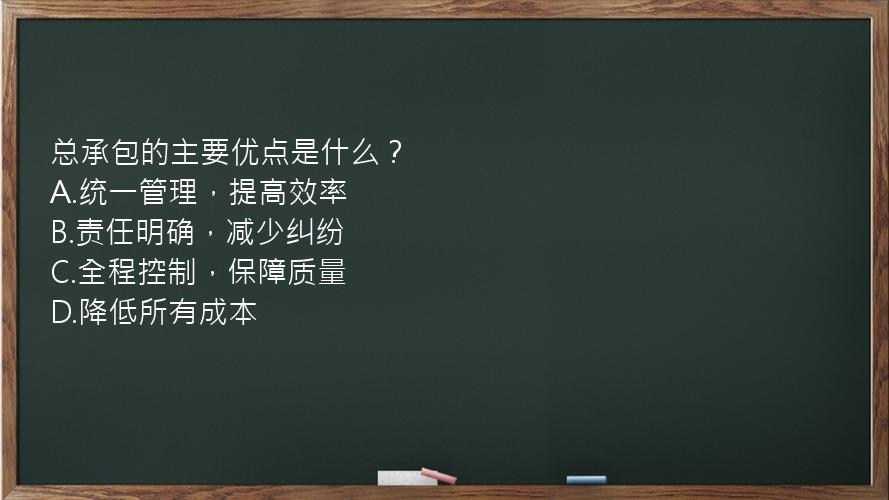 总承包的主要优点是什么？
A.统一管理，提高效率
B.责任明确，减少纠纷
C.全程控制，保障质量
D.降低所有成本